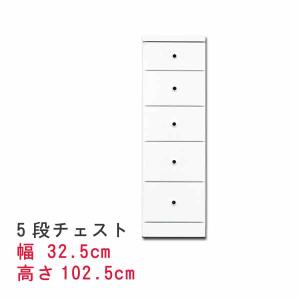 5段チェスト
幅 32.5cm
高さ102.5cm